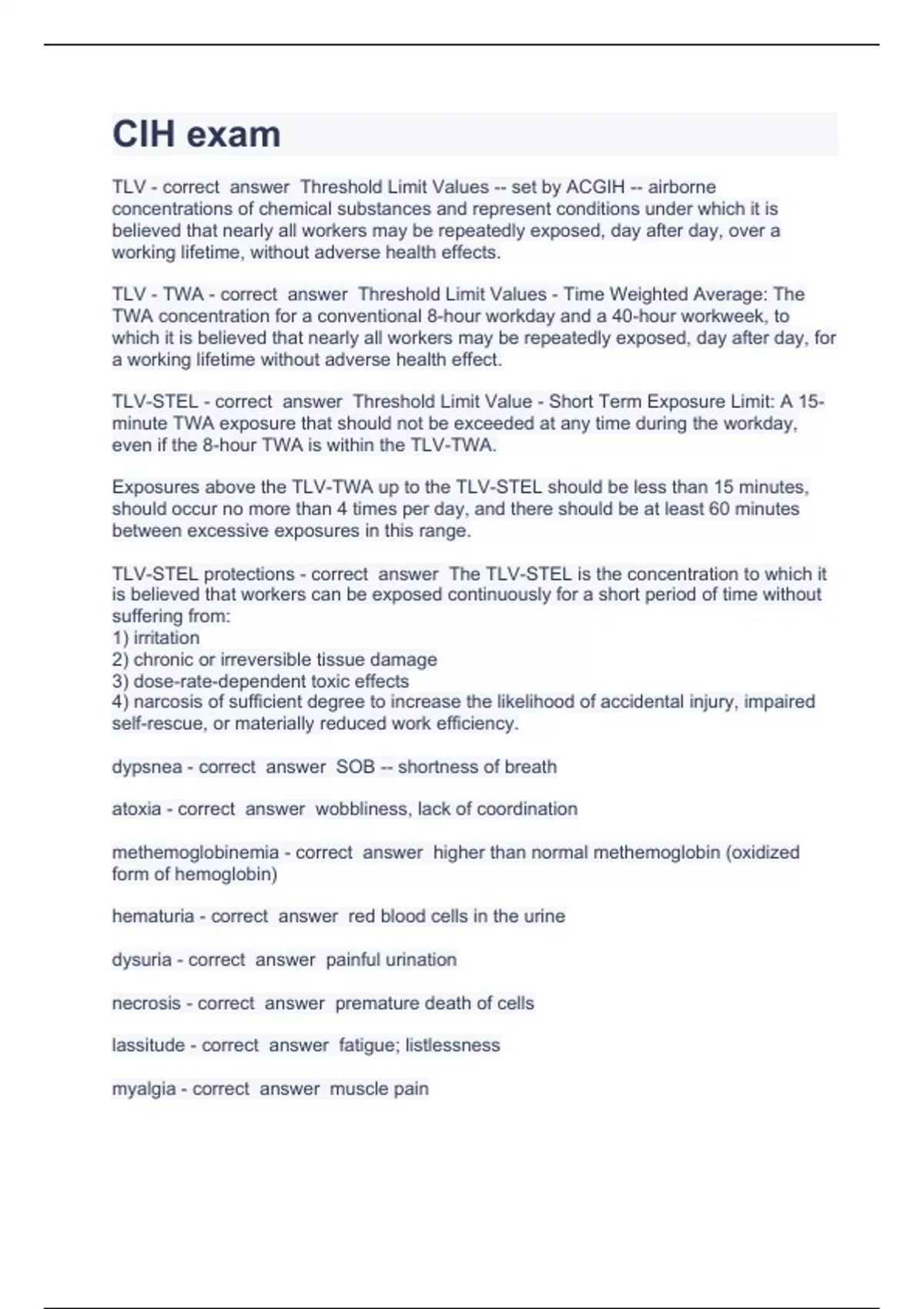 CIH exam

TLV - correct answer Threshold Limit Values -- set by ACGIH -- airborne concentrations of chemical substances and represent conditions under which it is believed that nearly all workers may be repeatedly exposed, day after day, over a working lifetime, without adverse health effects.

TLV - TWA - correct answer Threshold Limit Values - Time Weighted Average: The TWA concentration for a conventional 8-hour workday and a 40-hour workweek, to which it is believed that nearly all workers may be repeatedly exposed, day after day, for a working lifetime without adverse health effect.

TLV-STEL - correct answer Threshold Limit Value - Short Term Exposure Limit: A 15-minute TWA exposure that should not be exceeded at any time during the workday, even if the 8-hour TWA is within the TLV-TWA.

Exposures above the TLV-TWA up to the TLV-STEL should be less than 15 minutes, should occur no more than 4 times per day, and there should be at least 60 minutes between excessive exposures in this range.

TLV-STEL protections - correct answer The TLV-STEL is the concentration to which it is believed that workers can be exposed continuously for a short period of time without suffering from:
1) irritation
2) chronic or irreversible tissue damage
3) dose-rate-dependent toxic effects
4) narcosis of sufficient degree to increase the likelihood of accidental injury, impaired self-rescue, or materially reduced work efficiency.

dypsnea - correct answer SOB -- shortness of breath

atoxia - correct answer wobbliness, lack of coordination

methemoglobinemia - correct answer higher than normal methemoglobin (oxidized form of hemoglobin)

hematuria - correct answer red blood cells in the urine

dysuria - correct answer painful urination

necrosis - correct answer premature death of cells

lassitude - correct answer fatigue; listlessness

myalgia - correct answer muscle pain